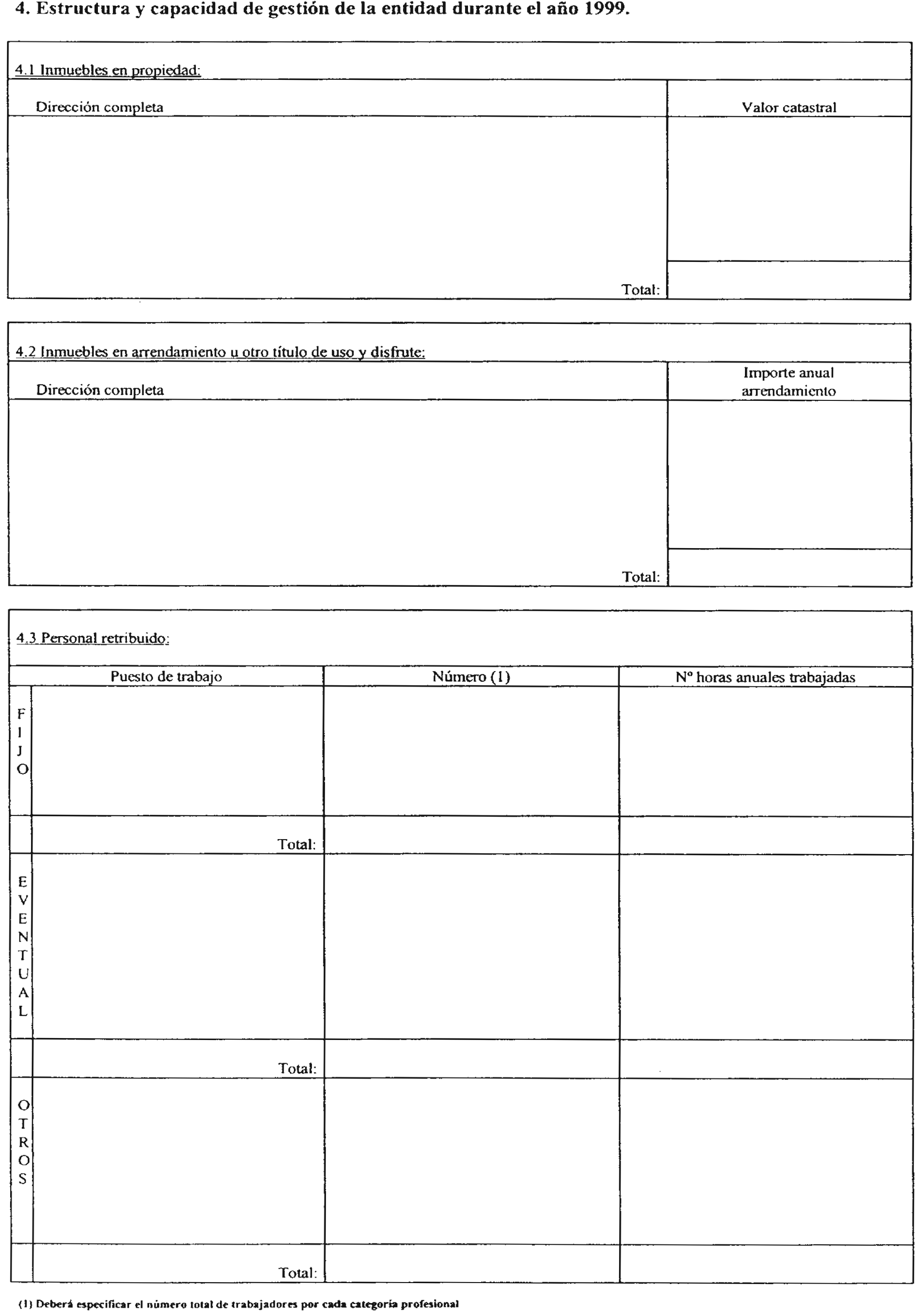 4. Estructura y capacidad de gestión de la entidad durante el año 1999.

4.1 Inmuebles en propiedad:

| Dirección completa | Valor catastral |
|---|---|
| | |
| Total: | |

4.2 Inmuebles en arrendamiento u otro título de uso y disfrute:

| Dirección completa | Importe anual arrendamiento |
|---|---|
| | |
| Total: | |

4.3 Personal retribuido:

| | Puesto de trabajo | Número (1) | Nº horas anuales trabajadas |
|---|---|---|---|
| FIJO | | | |
| | Total: | | |
| EVENTUAL | | | |
| | Total: | | |
| OTROS | | | |
| | Total: | | |

(1) Deberá especificar el número total de trabajadores por cada categoría profesional